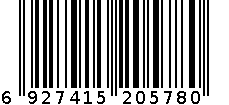 6 927415 205780